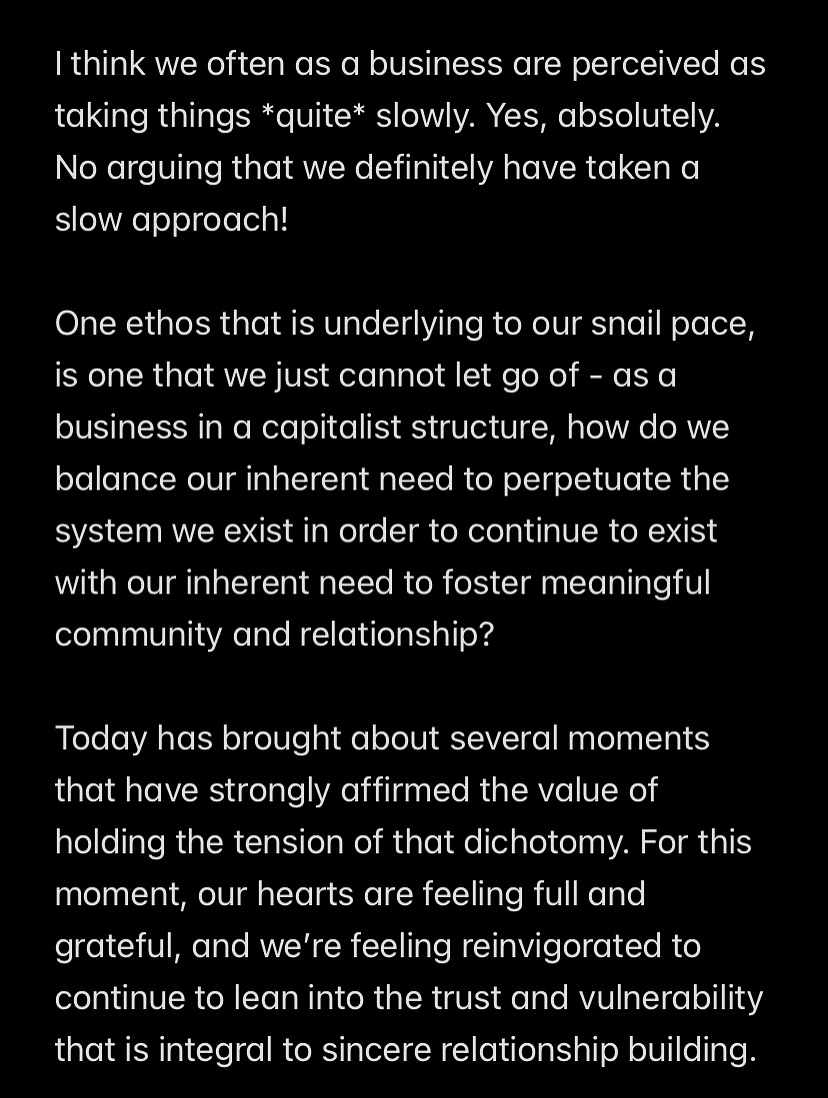 I think we often as a business are perceived as taking things *quite* slowly. Yes, absolutely. No arguing that we definitely have taken a slow approach!

One ethos that is underlying to our snail pace, is one that we just cannot let go of - as a business in a capitalist structure, how do we balance our inherent need to perpetuate the system we exist in order to continue to exist with our inherent need to foster meaningful community and relationship?

Today has brought about several moments that have strongly affirmed the value of holding the tension of that dichotomy. For this moment, our hearts are feeling full and grateful, and we're feeling reinvigorated to continue to lean into the trust and vulnerability that is integral to sincere relationship building.